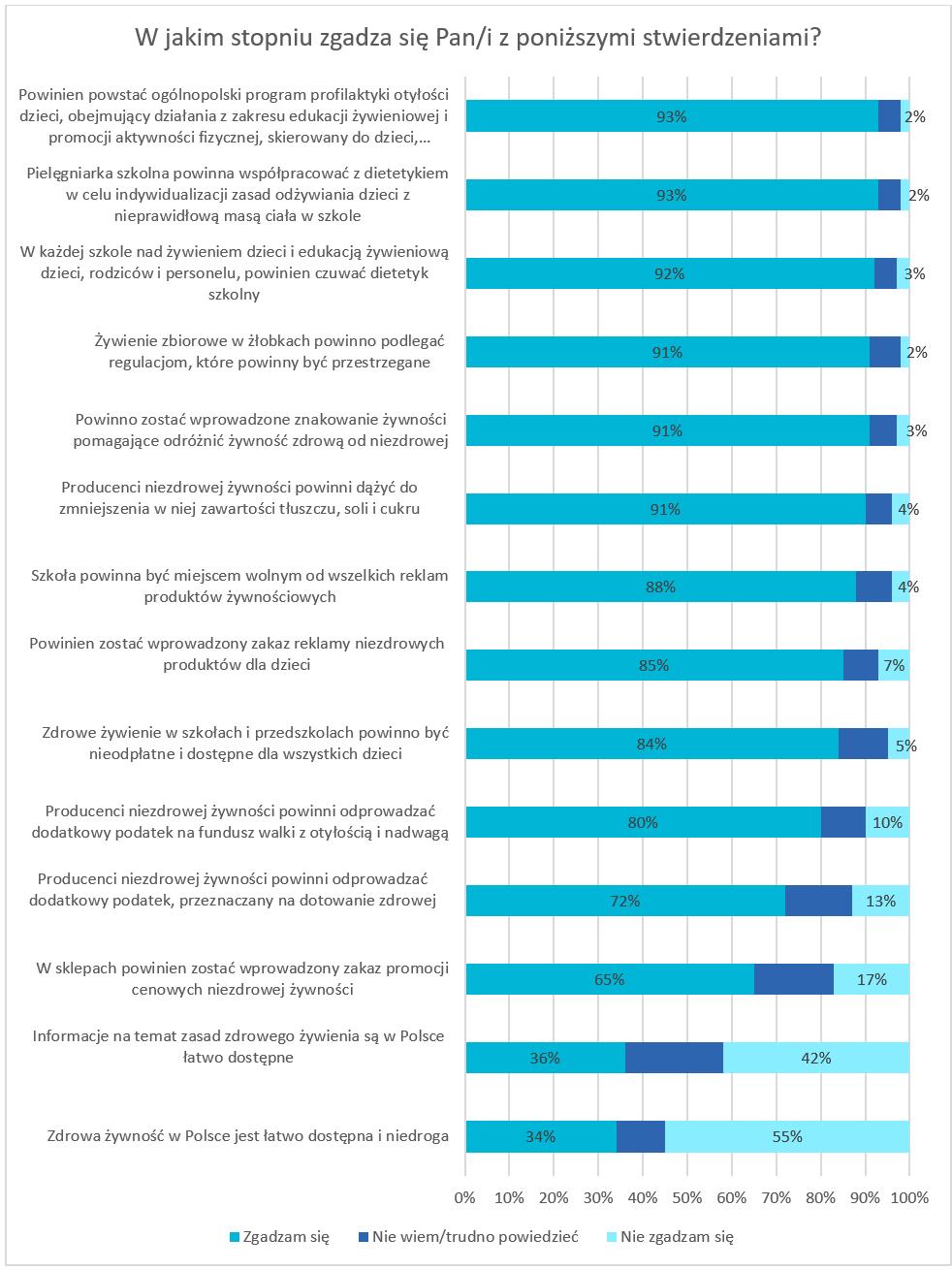 W jakim stopniu zgadza się Pan/i z poniższymi stwierdzeniami?

Powinien powstać ogólnopolski program profilaktyki otyłości dzieci, obejmujący działania z zakresu edukacji żywieniowej i promocji aktywności fizycznej, skierowany do dzieci,...
93%
2%

Pielęgniarka szkolna powinna współpracować z dietetykiem w celu indywidualizacji zasad odżywiania dzieci z nieprawidłową masą ciała w szkole
93%
2%

W każdej szkole nad żywieniem dzieci i edukacją żywieniową dzieci, rodziców i personelu, powinien czuwać dietetyk szkolny
92%
3%

Żywienie zbiorowe w żłobkach powinno podlegać regulacjom, które powinny być przestrzegane
91%
2%

Powinno zostać wprowadzone znakowanie żywności pomagające odróżnić żywność zdrową od niezdrowej
91%
3%

Producenci niezdrowej żywności powinni dążyć do zmniejszenia w niej zawartości tłuszczu, soli i cukru
91%
4%

Szkoła powinna być miejscem wolnym od wszelkich reklam produktów żywnościowych
88%
4%

Powinien zostać wprowadzony zakaz reklamy niezdrowych produktów dla dzieci
85%
7%

Zdrowe żywienie w szkołach i przedszkolach powinno być nieodpłatne i dostępne dla wszystkich dzieci
84%
5%

Producenci niezdrowej żywności powinni odprowadzać dodatkowy podatek na fundusz walki z otyłością i nadwagą
80%
10%

Producenci niezdrowej żywności powinni odprowadzać dodatkowy podatek, przeznaczany na dotowanie zdrowej
72%
13%

W sklepach powinien zostać wprowadzony zakaz promocji cenowych niezdrowej żywności
65%
17%

Informacje na temat zasad zdrowego żywienia są w Polsce łatwo dostępne
36%
42%

Zdrowa żywność w Polsce jest łatwo dostępna i niedroga
34%
55%

0% 10% 20% 30% 40% 50% 60% 70% 80% 90% 100%

Zgadzam się
Nie wiem/trudno powiedzieć
Nie zgadzam się